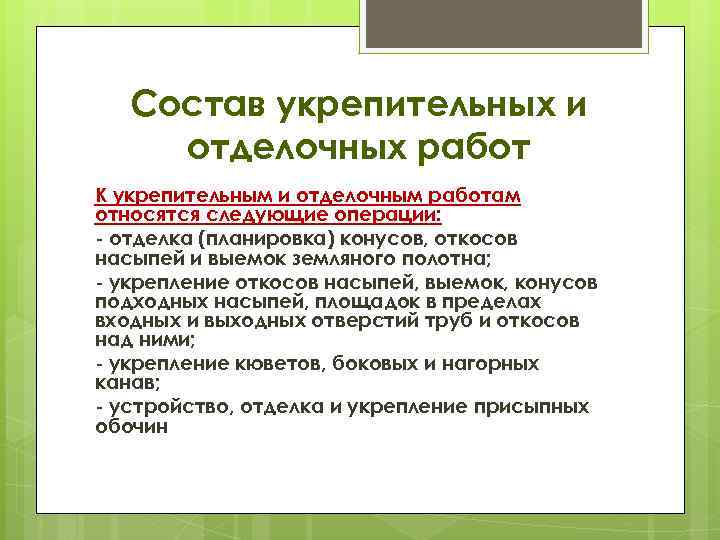 Состав укрепительных и отделочных работ

К укрепительным и отделочным работам относятся следующие операции:

- отделка (планировка) конусов, откосов насыпей и выемок земляного полотна;

- укрепление откосов насыпей, выемок, конусов подходных насыпей, площадок в пределах входных и выходных отверстий труб и откосов над ними;

- укрепление кюветов, боковых и нагорных канав;

- устройство, отделка и укрепление присыпных обочин